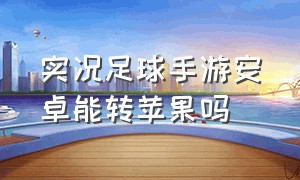 实况足球手游安卓能转苹果吗